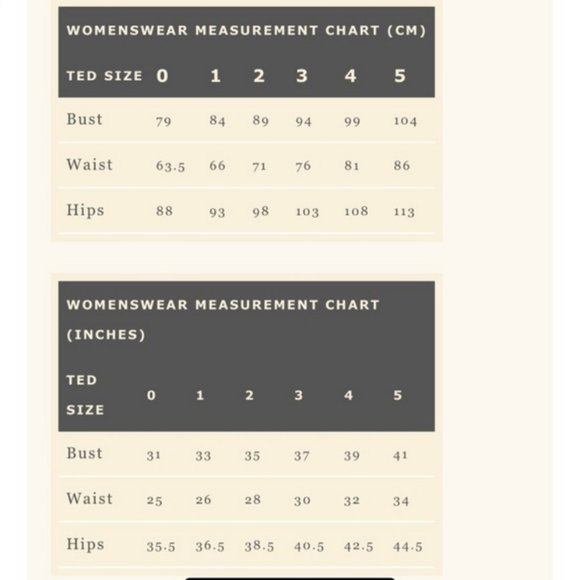 WOMENSWEAR MEASUREMENT CHART (CM)

| TED SIZE | 0 | 1 | 2 | 3 | 4 | 5 |
|---|---|---|---|---|---|---|
| Bust | 79 | 84 | 89 | 94 | 99 | 104 |
| Waist | 63.5 | 66 | 71 | 76 | 81 | 86 |
| Hips | 88 | 93 | 98 | 103 | 108 | 113 |

WOMENSWEAR MEASUREMENT CHART (INCHES)

| TED SIZE | 0 | 1 | 2 | 3 | 4 | 5 |
|---|---|---|---|---|---|---|
| Bust | 31 | 33 | 35 | 37 | 39 | 41 |
| Waist | 25 | 26 | 28 | 30 | 32 | 34 |
| Hips | 35.5 | 36.5 | 38.5 | 40.5 | 42.5 | 44.5 |